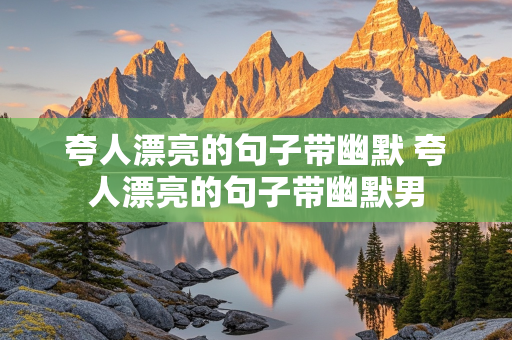 夸人漂亮的句子带幽默 夸人漂亮的句子带幽默男